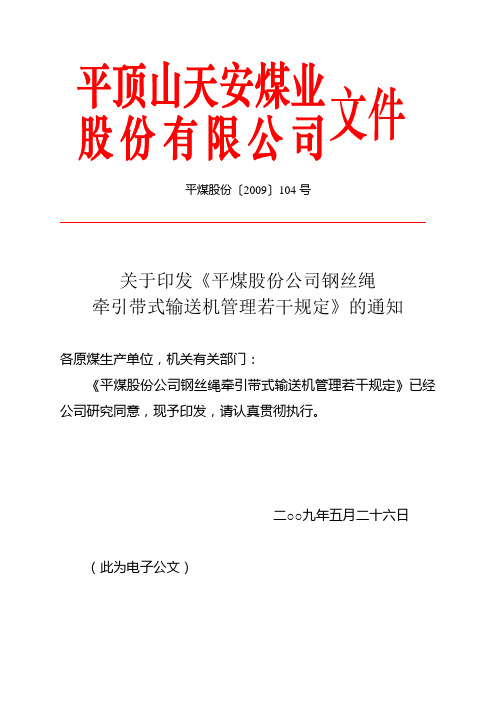 平顶山天安煤业股份有限公司文件

平煤股份〔2009〕104号

关于印发《平煤股份公司钢丝绳牵引带式输送机管理若干规定》的通知

各原煤生产单位，机关有关部门：

《平煤股份公司钢丝绳牵引带式输送机管理若干规定》已经公司研究同意，现予印发，请认真贯彻执行。

二○○九年五月二十六日

（此为电子公文）